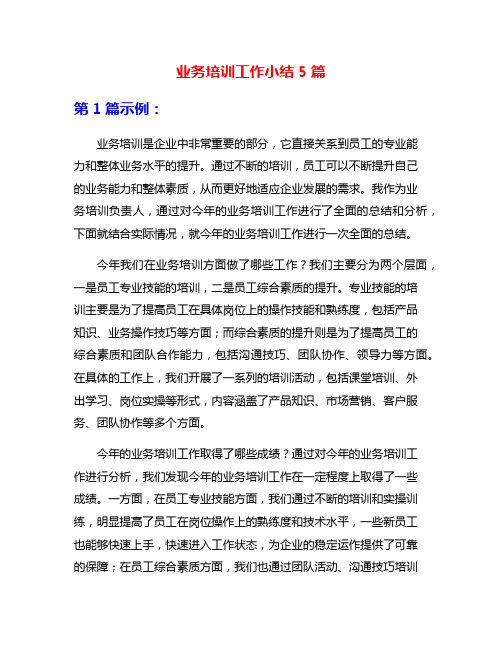 业务培训工作小结 5 篇

第 1 篇示例：

业务培训是企业中非常重要的部分，它直接关系到员工的专业能力和整体业务水平的提升。通过不断的培训，员工可以不断提升自己的业务能力和整体素质，从而更好地适应企业发展的需求。我作为业务培训负责人，通过对今年的业务培训工作进行了全面的总结和分析，下面就结合实际情况，就今年的业务培训工作进行一次全面的总结。

今年我们在业务培训方面做了哪些工作？我们主要分为两个层面，一是员工专业技能的培训，二是员工综合素质的提升。专业技能的培训主要是为了提高员工在具体岗位上的操作技能和熟练度，包括产品知识、业务操作技巧等方面；而综合素质的提升则是为了提高员工的综合素质和团队合作能力，包括沟通技巧、团队协作、领导力等方面。在具体的工作上，我们开展了一系列的培训活动，包括课堂培训、外出学习、岗位实操等形式，内容涵盖了产品知识、市场营销、客户服务、团队协作等多个方面。

今年的业务培训工作取得了哪些成绩？通过对今年的业务培训工作进行分析，我们发现今年的业务培训工作在一定程度上取得了一些成绩。一方面，在员工专业技能方面，我们通过不断的培训和实操训练，明显提高了员工在岗位操作上的熟练度和技术水平，一些新员工也能够快速上手，快速进入工作状态，为企业的稳定运作提供了可靠的保障；在员工综合素质方面，我们也通过团队活动、沟通技巧培训